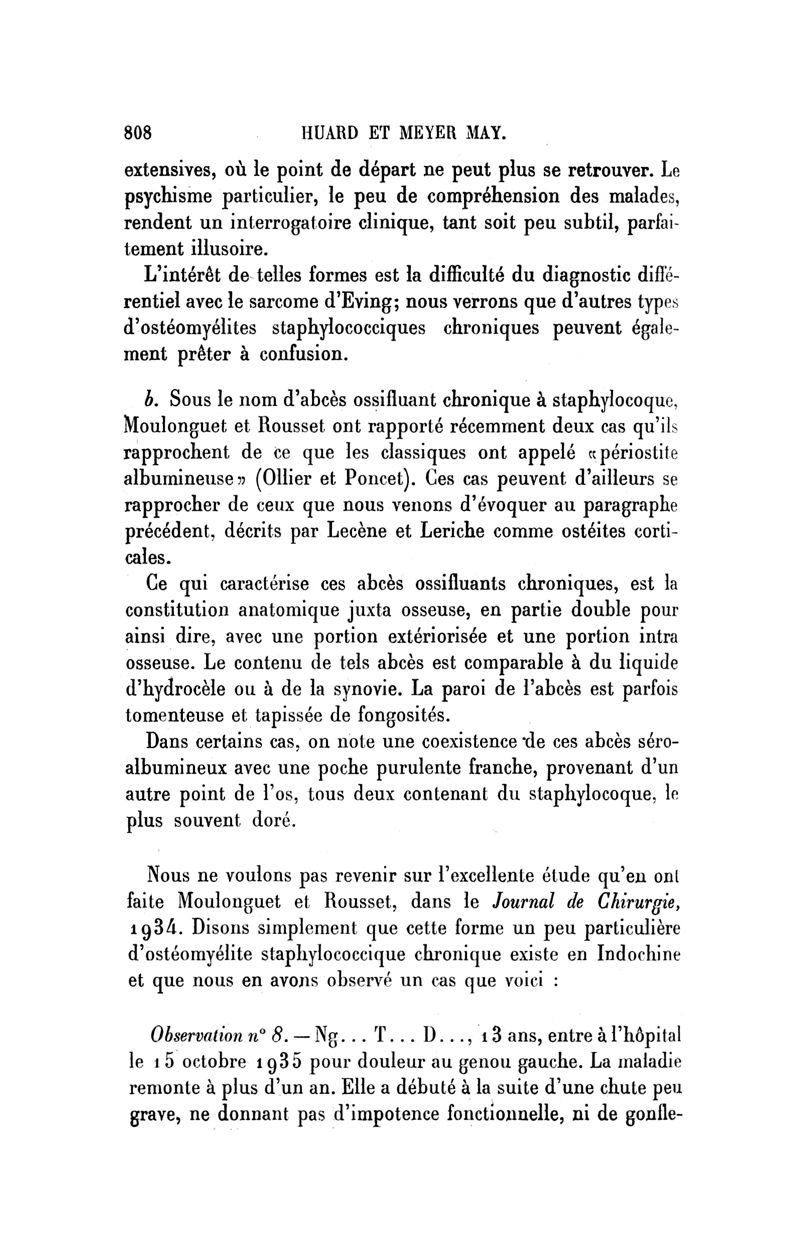 808 HUARD ET MEYER MAY.

extensives, où le point de départ ne peut plus se retrouver. Le psychisme particulier, le peu de compréhension des malades, rendent un interrogatoire clinique, tant soit peu subtil, parfaitement illusoire.

L'intérêt de telles formes est la difficulté du diagnostic différentiel avec le sarcome d'Eving; nous verrons que d'autres types d'ostéomyélites staphylococciques chroniques peuvent également prêter à confusion.

b. Sous le nom d'abcès ossifluant chronique à staphylocoque, Moulonguet et Rousset ont rapporté récemment deux cas qu'ils rapprochent de ce que les classiques ont appelé «périostite albumineuse» (Ollier et Poncet). Ces cas peuvent d'ailleurs se rapprocher de ceux que nous venons d'évoquer au paragraphe précédent, décrits par Lecène et Leriche comme ostéites corticales.

Ce qui caractérise ces abcès ossifluants chroniques, est la constitution anatomique juxta osseuse, en partie double pour ainsi dire, avec une portion extériorisée et une portion intra osseuse. Le contenu de tels abcès est comparable à du liquide d'hydrocèle ou à de la synovie. La paroi de l'abcès est parfois tomenteuse et tapissée de fongosités.

Dans certains cas, on note une coexistence de ces abcès séro-albumineux avec une poche purulente franche, provenant d'un autre point de l'os, tous deux contenant du staphylocoque, le plus souvent doré.

Nous ne voulons pas revenir sur l'excellente étude qu'en ont faite Moulonguet et Rousset, dans le Journal de Chirurgie, 1934. Disons simplement que cette forme un peu particulière d'ostéomyélite staphylococcique chronique existe en Indochine et que nous en avons observé un cas que voici :

Observation n° 8. — Ng... T... D..., 13 ans, entre à l'hôpital le 15 octobre 1935 pour douleur au genou gauche. La maladie remonte à plus d'un an. Elle a débuté à la suite d'une chute peu grave, ne donnant pas d'impotence fonctionnelle, ni de gonfle-